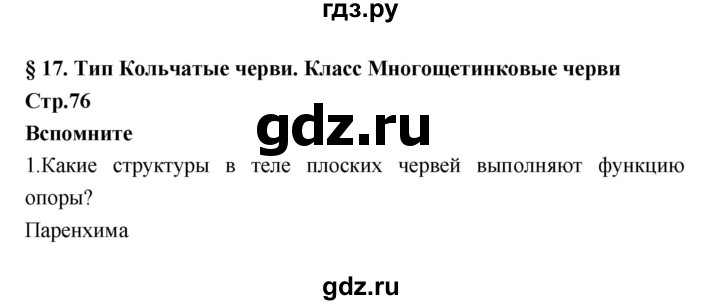 гдз.ру

§ 17. Тип Кольчатые черви. Класс Многощетинковые черви

Стр.76

Вспомните

gdz.ru

1.Какие структуры в теле плоских червей выполняют функцию опоры?

Паренхима

gdz.ru